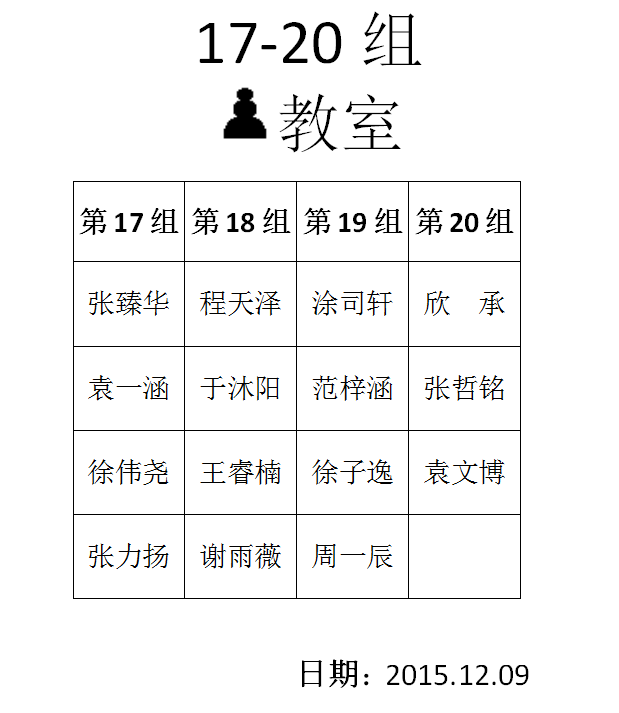 17-20 组
♟教室

| 第 17 组 | 第 18 组 | 第 19 组 | 第 20 组 |
|---|---|---|---|
| 张臻华 | 程天泽 | 涂司轩 | 欣　承 |
| 袁一涵 | 于沐阳 | 范梓涵 | 张哲铭 |
| 徐伟尧 | 王睿楠 | 徐子逸 | 袁文博 |
| 张力扬 | 谢雨薇 | 周一辰 | |

日期：2015.12.09